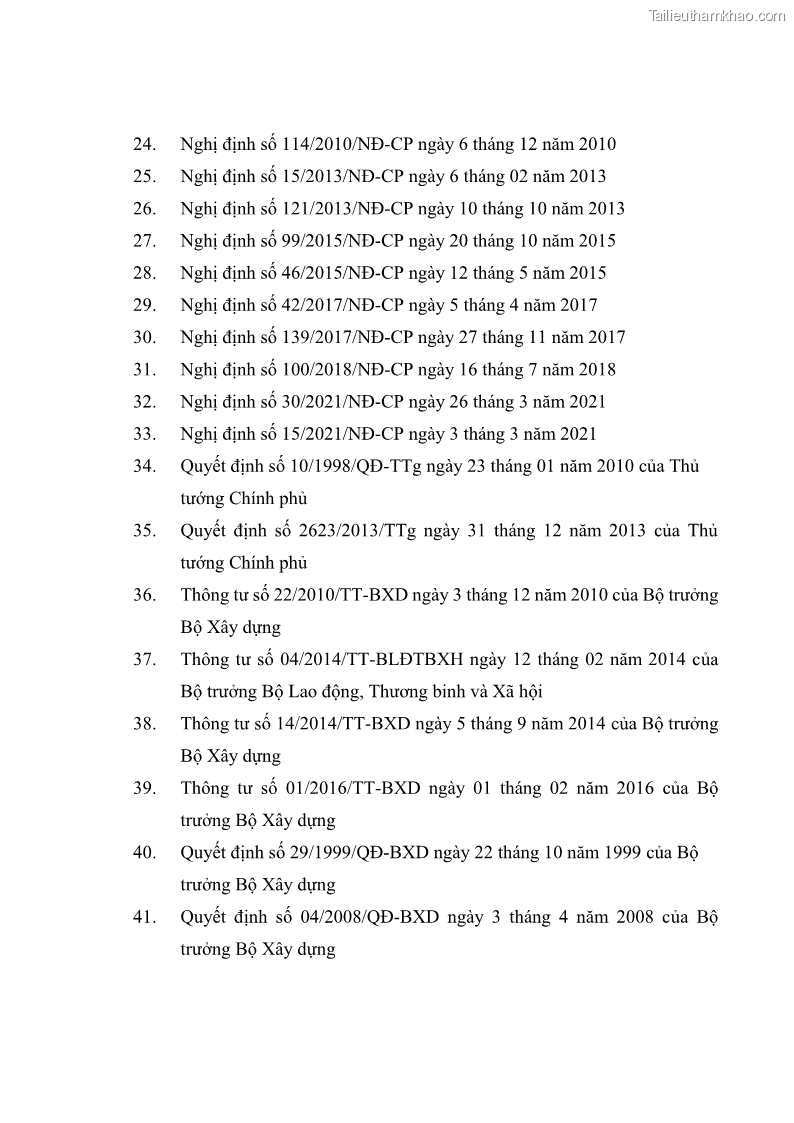 Tailieuthamkhao.com

24. Nghị định số 114/2010/NĐ-CP ngày 6 tháng 12 năm 2010
25. Nghị định số 15/2013/NĐ-CP ngày 6 tháng 02 năm 2013
26. Nghị định số 121/2013/NĐ-CP ngày 10 tháng 10 năm 2013
27. Nghị định số 99/2015/NĐ-CP ngày 20 tháng 10 năm 2015
28. Nghị định số 46/2015/NĐ-CP ngày 12 tháng 5 năm 2015
29. Nghị định số 42/2017/NĐ-CP ngày 5 tháng 4 năm 2017
30. Nghị định số 139/2017/NĐ-CP ngày 27 tháng 11 năm 2017
31. Nghị định số 100/2018/NĐ-CP ngày 16 tháng 7 năm 2018
32. Nghị định số 30/2021/NĐ-CP ngày 26 tháng 3 năm 2021
33. Nghị định số 15/2021/NĐ-CP ngày 3 tháng 3 năm 2021
34. Quyết định số 10/1998/QĐ-TTg ngày 23 tháng 01 năm 2010 của Thủ tướng Chính phủ
35. Quyết định số 2623/2013/TTg ngày 31 tháng 12 năm 2013 của Thủ tướng Chính phủ
36. Thông tư số 22/2010/TT-BXD ngày 3 tháng 12 năm 2010 của Bộ trưởng Bộ Xây dựng
37. Thông tư số 04/2014/TT-BLĐTBXH ngày 12 tháng 02 năm 2014 của Bộ trưởng Bộ Lao động, Thương binh và Xã hội
38. Thông tư số 14/2014/TT-BXD ngày 5 tháng 9 năm 2014 của Bộ trưởng Bộ Xây dựng
39. Thông tư số 01/2016/TT-BXD ngày 01 tháng 02 năm 2016 của Bộ trưởng Bộ Xây dựng
40. Quyết định số 29/1999/QĐ-BXD ngày 22 tháng 10 năm 1999 của Bộ trưởng Bộ Xây dựng
41. Quyết định số 04/2008/QĐ-BXD ngày 3 tháng 4 năm 2008 của Bộ trưởng Bộ Xây dựng